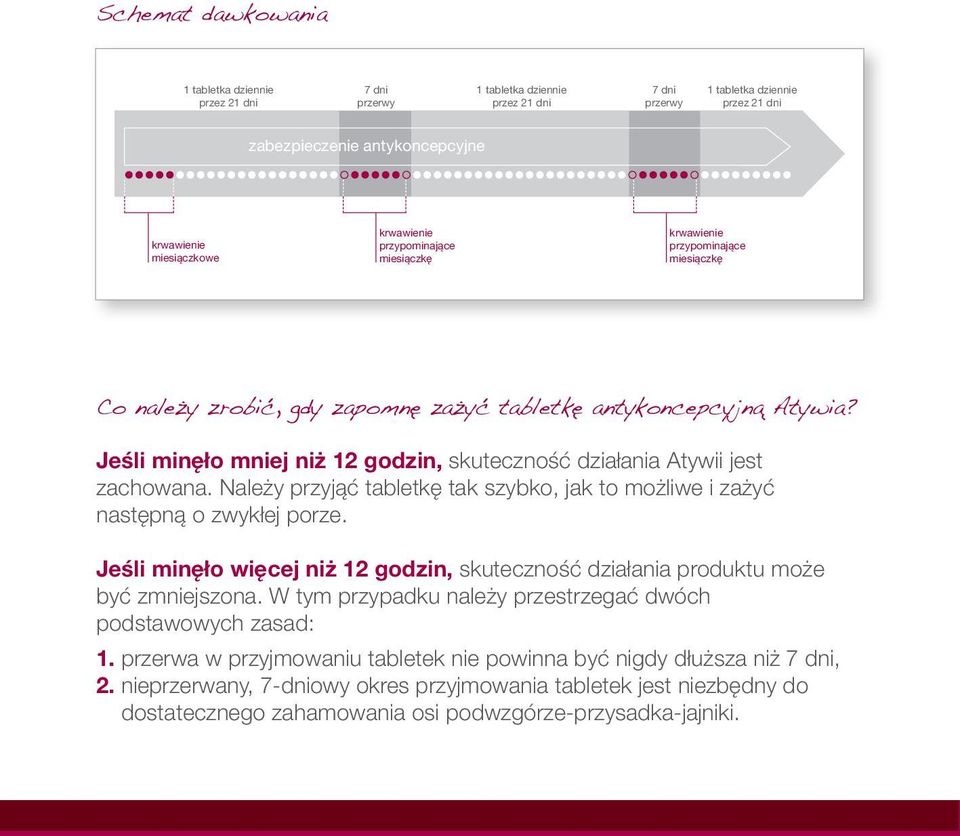 Schemat dawkowania

1 tabletka dziennie przez 21 dni

7 dni przerwy

1 tabletka dziennie przez 21 dni

7 dni przerwy

1 tabletka dziennie przez 21 dni

zabezpieczenie antykoncepcyjne

krwawienie miesiączkowe

krwawienie przypominające miesiączkę

krwawienie przypominające miesiączkę

Co należy zrobić, gdy zapomnę zażyć tabletkę antykoncepcyjną Atywia?

Jeśli minęło mniej niż 12 godzin, skuteczność działania Atywii jest zachowana. Należy przyjąć tabletkę tak szybko, jak to możliwe i zażyć następną o zwykłej porze.

Jeśli minęło więcej niż 12 godzin, skuteczność działania produktu może być zmniejszona. W tym przypadku należy przestrzegać dwóch podstawowych zasad:

1. przerwa w przyjmowaniu tabletek nie powinna być nigdy dłuższa niż 7 dni,
2. nieprzerwany, 7-dniowy okres przyjmowania tabletek jest niezbędny do dostatecznego zahamowania osi podwzgórze-przysadka-jajniki.